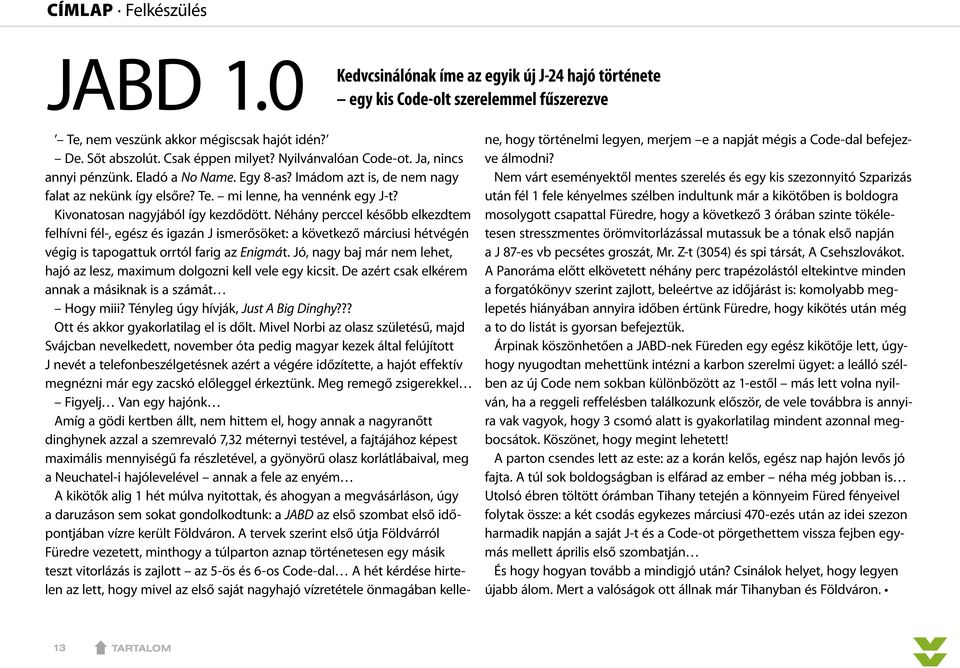 CÍMLAP · Felkészülés

JABD 1.0

Kedvcsinálónak íme az egyik új J-24 hajó története – egy kis Code-olt szerelemmel fűszerezve

'– Te, nem veszünk akkor mégiscsak hajót idén?'

– De. Sőt abszolút. Csak éppen milyet? Nyilvánvalóan Code-ot. Ja, nincs annyi pénzünk. Eladó a No Name. Egy 8-as? Imádom azt is, de nem nagy falat az nekünk így elsőre? Te. – mi lenne, ha vennénk egy J-t?

Kivonatosan nagyjából így kezdődött. Néhány perccel később elkezdtem felhívni fél-, egész és igazán J ismerősöket: a következő márciusi hétvégén végig is tapogattuk orrtól farig az Enigmát. Jó, nagy baj már nem lehet, hajó az lesz, maximum dolgozni kell vele egy kicsit. De azért csak elkérem annak a másiknak is a számát…

– Hogy miii? Tényleg úgy hívják, Just A Big Dinghy???

Ott és akkor gyakorlatilag el is dőlt. Mivel Norbi az olasz születésű, majd Svájcban nevelkedett, november óta pedig magyar kezek által felújított J nevét a telefonbeszélgetésnek azért a végére időzítette, a hajót effektív megnézni már egy zacskó előleggel érkeztünk. Meg remegő zsigerekkel…

– Figyelj… Van egy hajónk…

Amíg a gödi kertben állt, nem hittem el, hogy annak a nagyranőtt dinghynek azzal a szemrevaló 7,32 méternyi testével, a fajtájához képest maximális mennyiségű fa részletével, a gyönyörű olasz korlátlábaival, meg a Neuchatel-i hajólevelével – annak a fele az enyém…

A kikötők alig 1 hét múlva nyitottak, és ahogyan a megvásárláson, úgy a daruzáson sem sokat gondolkodtunk: a JABD az első szombat első időpontjában vízre került Földváron. A tervek szerint első útja Földvárról Füredre vezetett, minthogy a túlparton aznap történetesen egy másik teszt vitorlázás is zajlott – az 5-ös és 6-os Code-dal… A hét kérdése hirtelen az lett, hogy mivel az első saját nagyhajó vízretétele önmagában kellene, hogy történelmi legyen, merjem –e a napját mégis a Code-dal befejezve álmodni?

Nem várt eseményektől mentes szerelés és egy kis szezonnyitó Szparizás után fél 1 fele kényelmes szélben indultunk már a kikötőben is boldogra mosolygott csapattal Füredre, hogy a következő 3 órában szinte tökéletesen stresszmentes örömvitorlázással mutassuk be a tónak első napján a J 87-es vb pecsétes groszát, Mr. Z-t (3054) és spi társát, A Csehszlovákot. A Panoráma előtt elkövetett néhány perc trapézolástól eltekintve minden a forgatókönyv szerint zajlott, beleértve az időjárást is: komolyabb meglepetés hiányában annyira időben értünk Füredre, hogy kikötés után még a to do listát is gyorsan befejeztük.

Árpinak köszönhetően a JABD-nek Füreden egy egész kikötője lett, úgyhogy nyugodtan mehettünk intézni a karbon szerelmi ügyet: a leálló szélben az új Code nem sokban különbözött az 1-estől – más lett volna nyilván, ha a reggeli reffelésben találkozunk először, de vele továbbra is annyira vak vagyok, hogy 3 csomó alatt is gyakorlatilag mindent azonnal megbocsátok. Köszönet, hogy megint lehetett!

A parton csendes lett az este: az a korán kelős, egész nap hajón levős jó fajta. A túl sok boldogságban is elfárad az ember – néha még jobban is… Utolsó ébren töltött órámban Tihany tetején a könnyeim Füred fényeivel folytak össze: a két csodás egykezes márciusi 470-ezés után az idei szezon harmadik napján a saját J-t és a Code-ot pörgethettem vissza fejben egymás mellett április első szombatján…

És hogy hogyan tovább a mindigjó után? Csinálok helyet, hogy legyen újabb álom. Mert a valóságok ott állnak már Tihanyban és Földváron. •

13 TARTALOM